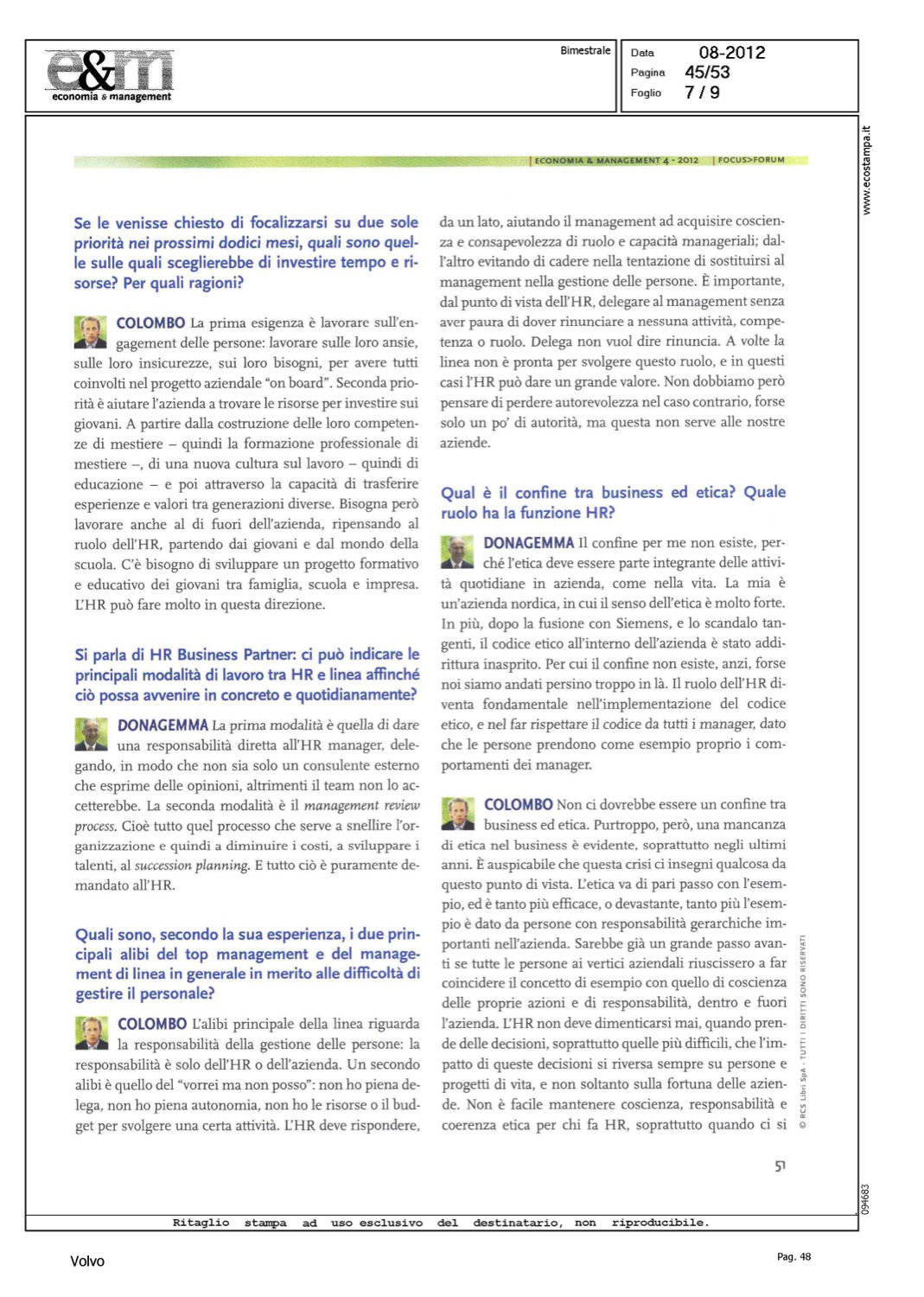 e&m
economia & management

Bimestrale

Data 08-2012
Pagina 45/53
Foglio 7 / 9

www.ecostampa.it

| ECONOMIA & MANAGEMENT 4 · 2012 | FOCUS>FORUM

Se le venisse chiesto di focalizzarsi su due sole priorità nei prossimi dodici mesi, quali sono quelle sulle quali sceglierebbe di investire tempo e risorse? Per quali ragioni?

COLOMBO La prima esigenza è lavorare sull'engagement delle persone: lavorare sulle loro ansie, sulle loro insicurezze, sui loro bisogni, per avere tutti coinvolti nel progetto aziendale "on board". Seconda priorità è aiutare l'azienda a trovare le risorse per investire sui giovani. A partire dalla costruzione delle loro competenze di mestiere – quindi la formazione professionale di mestiere –, di una nuova cultura sul lavoro – quindi di educazione – e poi attraverso la capacità di trasferire esperienze e valori tra generazioni diverse. Bisogna però lavorare anche al di fuori dell'azienda, ripensando al ruolo dell'HR, partendo dai giovani e dal mondo della scuola. C'è bisogno di sviluppare un progetto formativo e educativo dei giovani tra famiglia, scuola e impresa. L'HR può fare molto in questa direzione.

Si parla di HR Business Partner: ci può indicare le principali modalità di lavoro tra HR e linea affinché ciò possa avvenire in concreto e quotidianamente?

DONAGEMMA La prima modalità è quella di dare una responsabilità diretta all'HR manager, delegando, in modo che non sia solo un consulente esterno che esprime delle opinioni, altrimenti il team non lo accetterebbe. La seconda modalità è il management review process. Cioè tutto quel processo che serve a snellire l'organizzazione e quindi a diminuire i costi, a sviluppare i talenti, al succession planning. E tutto ciò è puramente demandato all'HR.

Quali sono, secondo la sua esperienza, i due principali alibi del top management e del management di linea in generale in merito alle difficoltà di gestire il personale?

COLOMBO L'alibi principale della linea riguarda la responsabilità della gestione delle persone: la responsabilità è solo dell'HR o dell'azienda. Un secondo alibi è quello del "vorrei ma non posso": non ho piena delega, non ho piena autonomia, non ho le risorse o il budget per svolgere una certa attività. L'HR deve rispondere, da un lato, aiutando il management ad acquisire coscienza e consapevolezza di ruolo e capacità manageriali; dall'altro evitando di cadere nella tentazione di sostituirsi al management nella gestione delle persone. È importante, dal punto di vista dell'HR, delegare al management senza aver paura di dover rinunciare a nessuna attività, competenza o ruolo. Delega non vuol dire rinuncia. A volte la linea non è pronta per svolgere questo ruolo, e in questi casi l'HR può dare un grande valore. Non dobbiamo però pensare di perdere autorevolezza nel caso contrario, forse solo un po' di autorità, ma questa non serve alle nostre aziende.

Qual è il confine tra business ed etica? Quale ruolo ha la funzione HR?

DONAGEMMA Il confine per me non esiste, perché l'etica deve essere parte integrante delle attività quotidiane in azienda, come nella vita. La mia è un'azienda nordica, in cui il senso dell'etica è molto forte. In più, dopo la fusione con Siemens, e lo scandalo tangenti, il codice etico all'interno dell'azienda è stato addirittura inasprito. Per cui il confine non esiste, anzi, forse noi siamo andati persino troppo in là. Il ruolo dell'HR diventa fondamentale nell'implementazione del codice etico, e nel far rispettare il codice da tutti i manager, dato che le persone prendono come esempio proprio i comportamenti dei manager.

COLOMBO Non ci dovrebbe essere un confine tra business ed etica. Purtroppo, però, una mancanza di etica nel business è evidente, soprattutto negli ultimi anni. È auspicabile che questa crisi ci insegni qualcosa da questo punto di vista. L'etica va di pari passo con l'esempio, ed è tanto più efficace, o devastante, tanto più l'esempio è dato da persone con responsabilità gerarchiche importanti nell'azienda. Sarebbe già un grande passo avanti se tutte le persone ai vertici aziendali riuscissero a far coincidere il concetto di esempio con quello di coscienza delle proprie azioni e di responsabilità, dentro e fuori l'azienda. L'HR non deve dimenticarsi mai, quando prende delle decisioni, soprattutto quelle più difficili, che l'impatto di queste decisioni si riversa sempre su persone e progetti di vita, e non soltanto sulla fortuna delle aziende. Non è facile mantenere coscienza, responsabilità e coerenza etica per chi fa HR, soprattutto quando ci si

© RCS Libri SpA - TUTTI I DIRITTI SONO RISERVATI

51

094683

Ritaglio stampa ad uso esclusivo del destinatario, non riproducibile.

Volvo

Pag. 48